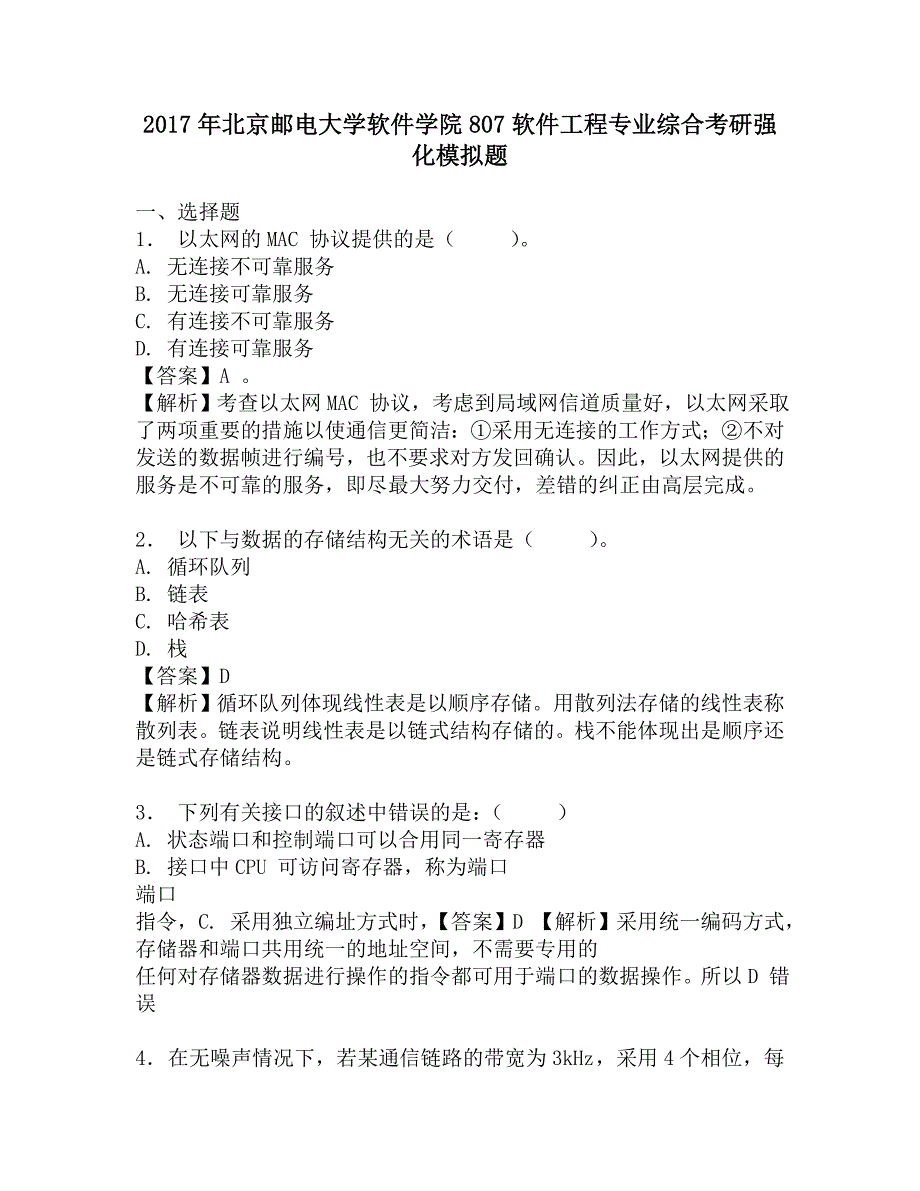 2017年北京邮电大学软件学院807软件工程专业综合考研强化模拟题

一、选择题
1. 以太网的MAC 协议提供的是（ ）。
A. 无连接不可靠服务
B. 无连接可靠服务
C. 有连接不可靠服务
D. 有连接可靠服务
【答案】A 。
【解析】考查以太网MAC 协议，考虑到局域网信道质量好，以太网采取了两项重要的措施以使通信更简洁：①采用无连接的工作方式；②不对发送的数据帧进行编号，也不要求对方发回确认。因此，以太网提供的服务是不可靠的服务，即尽最大努力交付，差错的纠正由高层完成。

2. 以下与数据的存储结构无关的术语是（ ）。
A. 循环队列
B. 链表
C. 哈希表
D. 栈
【答案】D
【解析】循环队列体现线性表是以顺序存储。用散列法存储的线性表称散列表。链表说明线性表是以链式结构存储的。栈不能体现出是顺序还是链式存储结构。

3. 下列有关接口的叙述中错误的是：（ ）
A. 状态端口和控制端口可以合用同一寄存器
B. 接口中CPU 可访问寄存器，称为端口
端口
指令，C. 采用独立编址方式时，【答案】D 【解析】采用统一编码方式，存储器和端口共用统一的地址空间，不需要专用的
任何对存储器数据进行操作的指令都可用于端口的数据操作。所以D 错误

4. 在无噪声情况下，若某通信链路的带宽为3kHz，采用4个相位，每